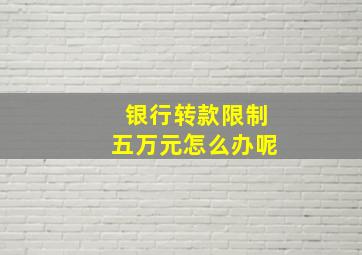 银行转款限制
五万元怎么办呢